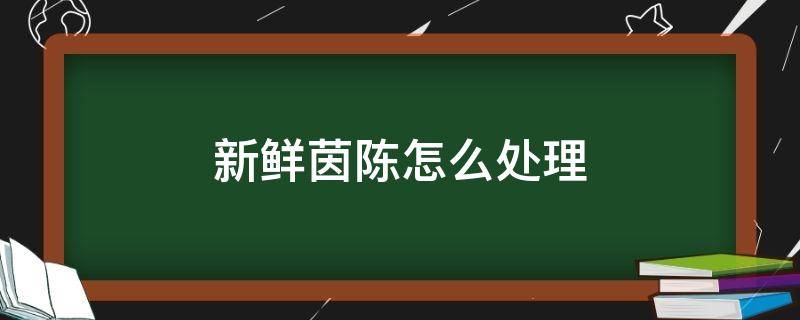 新鲜茵陈怎么处理